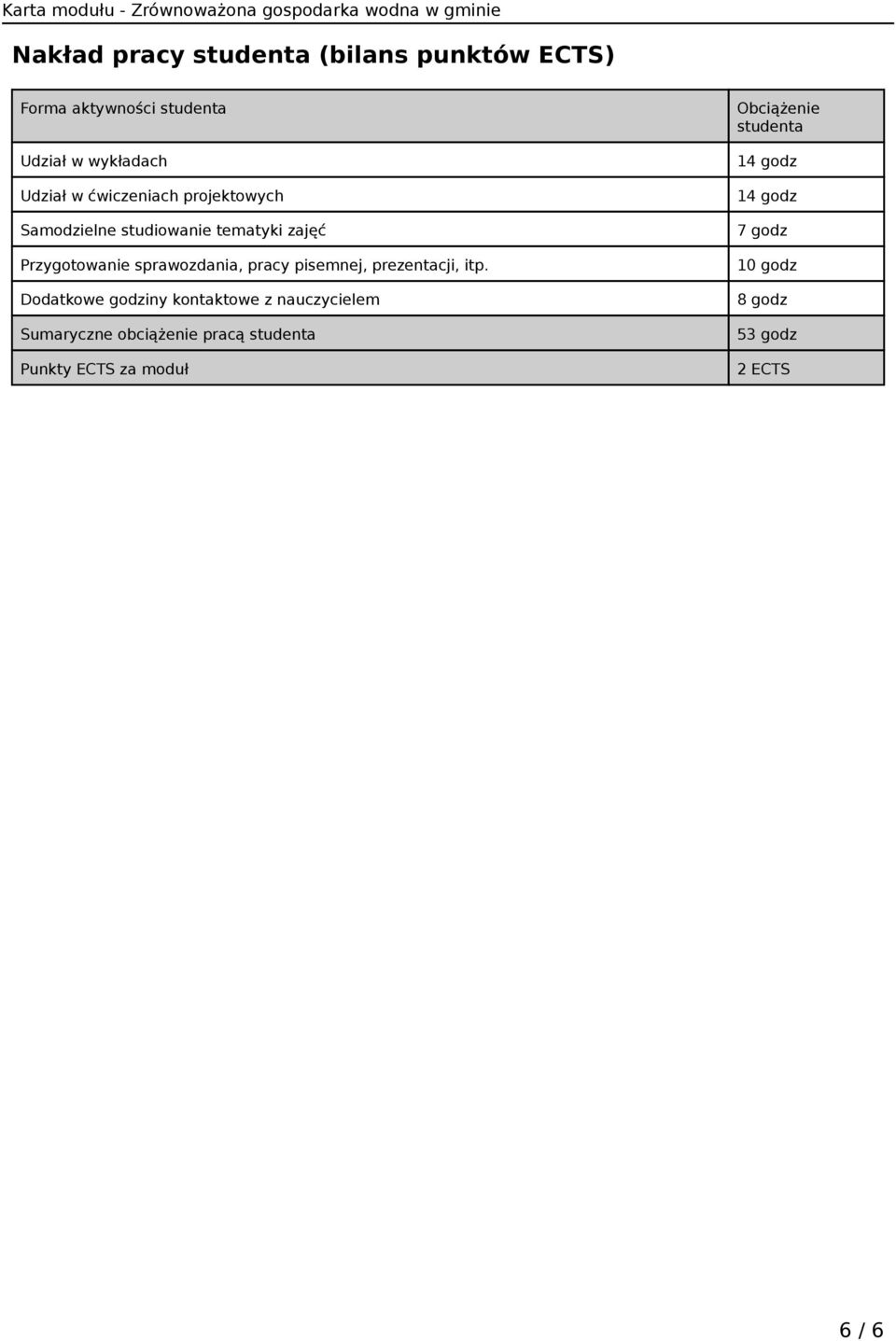 Karta modułu - Zrównoważona gospodarka wodna w gminie

Nakład pracy studenta (bilans punktów ECTS)

| Forma aktywności studenta | Obciążenie studenta |
|---|---|
| Udział w wykładach | 14 godz |
| Udział w ćwiczeniach projektowych | 14 godz |
| Samodzielne studiowanie tematyki zajęć | 7 godz |
| Przygotowanie sprawozdania, pracy pisemnej, prezentacji, itp. | 10 godz |
| Dodatkowe godziny kontaktowe z nauczycielem | 8 godz |
| Sumaryczne obciążenie pracą studenta | 53 godz |
| Punkty ECTS za moduł | 2 ECTS |

6 / 6